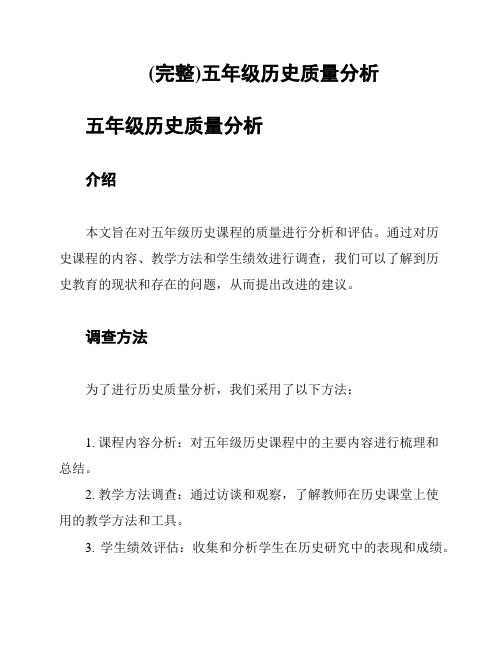 (完整)五年级历史质量分析

五年级历史质量分析

介绍

本文旨在对五年级历史课程的质量进行分析和评估。通过对历史课程的内容、教学方法和学生绩效进行调查，我们可以了解到历史教育的现状和存在的问题，从而提出改进的建议。

调查方法

为了进行历史质量分析，我们采用了以下方法：

1. 课程内容分析：对五年级历史课程中的主要内容进行梳理和总结。
2. 教学方法调查：通过访谈和观察，了解教师在历史课堂上使用的教学方法和工具。
3. 学生绩效评估：收集和分析学生在历史研究中的表现和成绩。